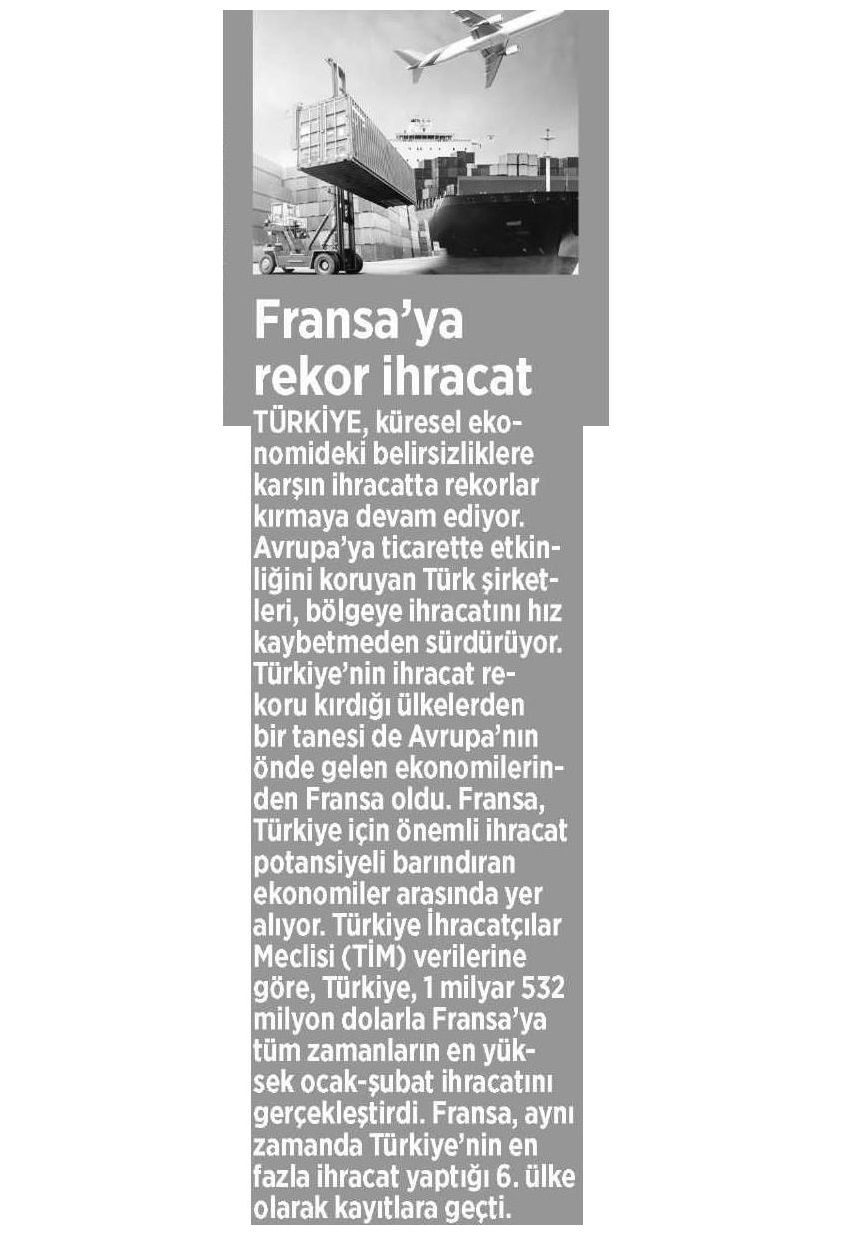 Fransa'ya rekor ihracat

TÜRKİYE, küresel ekonomideki belirsizliklere karşın ihracatta rekorlar kırmaya devam ediyor. Avrupa'ya ticarette etkinliğini koruyan Türk şirketleri, bölgeye ihracatını hız kaybetmeden sürdürüyor. Türkiye'nin ihracat rekoru kırdığı ülkelerden bir tanesi de Avrupa'nın önde gelen ekonomilerinden Fransa oldu. Fransa, Türkiye için önemli ihracat potansiyeli barındıran ekonomiler arasında yer alıyor. Türkiye İhracatçılar Meclisi (TİM) verilerine göre, Türkiye, 1 milyar 532 milyon dolarla Fransa'ya tüm zamanların en yüksek ocak-şubat ihracatını gerçekleştirdi. Fransa, aynı zamanda Türkiye'nin en fazla ihracat yaptığı 6. ülke olarak kayıtlara geçti.